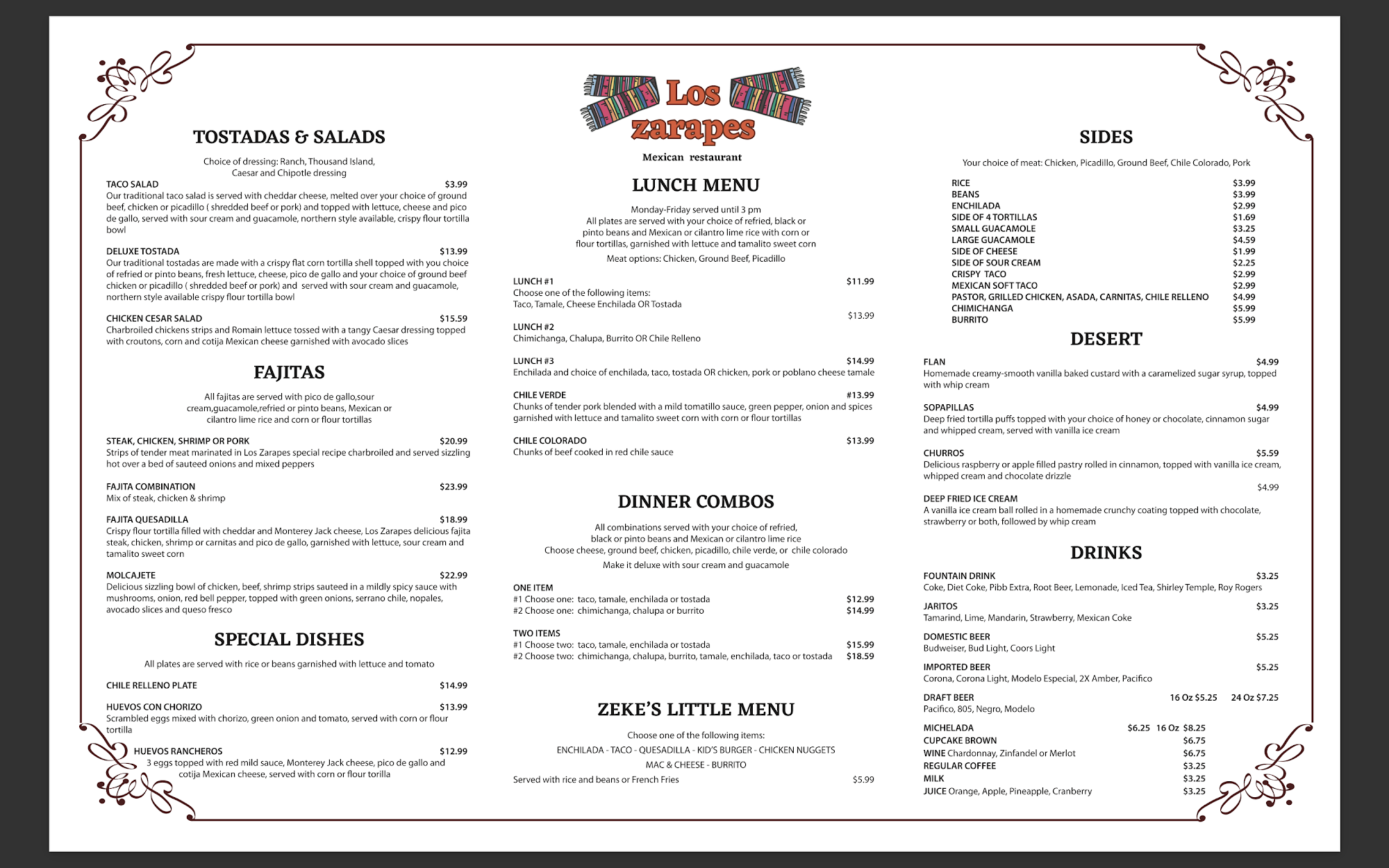 TOSTADAS & SALADS

Choice of dressing: Ranch, Thousand Island, Caesar and Chipotle dressing

TACO SALAD $3.99
Our traditional taco salad is served with cheddar cheese, melted over your choice of ground beef, chicken or picadillo ( shredded beef or pork) and topped with lettuce, cheese and pico de gallo, served with sour cream and guacamole, northern style available, crispy flour tortilla bowl

DELUXE TOSTADA $13.99
Our traditional tostadas are made with a crispy flat corn tortilla shell topped with you choice of refried or pinto beans, fresh lettuce, cheese, pico de gallo and your choice of ground beef chicken or picadillo ( shredded beef or pork) and served with sour cream and guacamole, northern style available crispy flour tortilla bowl

CHICKEN CESAR SALAD $15.59
Charbroiled chickens strips and Romain lettuce tossed with a tangy Caesar dressing topped with croutons, corn and cotija Mexican cheese garnished with avocado slices

FAJITAS

All fajitas are served with pico de gallo,sour cream,guacamole,refried or pinto beans, Mexican or cilantro lime rice and corn or flour tortillas

STEAK, CHICKEN, SHRIMP OR PORK $20.99
Strips of tender meat marinated in Los Zarapes special recipe charbroiled and served sizzling hot over a bed of sauteed onions and mixed peppers

FAJITA COMBINATION $23.99
Mix of steak, chicken & shrimp

FAJITA QUESADILLA $18.99
Crispy flour tortilla filled with cheddar and Monterey Jack cheese, Los Zarapes delicious fajita steak, chicken, shrimp or carnitas and pico de gallo, garnished with lettuce, sour cream and tamalito sweet corn

MOLCAJETE $22.99
Delicious sizzling bowl of chicken, beef, shrimp strips sauteed in a mildly spicy sauce with mushrooms, onion, red bell pepper, topped with green onions, serrano chile, nopales, avocado slices and queso fresco

SPECIAL DISHES

All plates are served with rice or beans garnished with lettuce and tomato

CHILE RELLENO PLATE $14.99

HUEVOS CON CHORIZO $13.99
Scrambled eggs mixed with chorizo, green onion and tomato, served with corn or flour tortilla

HUEVOS RANCHEROS $12.99
3 eggs topped with red mild sauce, Monterey Jack cheese, pico de gallo and cotija Mexican cheese, served with corn or flour torilla

Los zarapes
Mexican restaurant

LUNCH MENU

Monday-Friday served until 3 pm
All plates are served with your choice of refried, black or pinto beans and Mexican or cilantro lime rice with corn or flour tortillas, garnished with lettuce and tamalito sweet corn
Meat options: Chicken, Ground Beef, Picadillo

LUNCH #1 $11.99
Choose one of the following items:
Taco, Tamale, Cheese Enchilada OR Tostada

$13.99
LUNCH #2
Chimichanga, Chalupa, Burrito OR Chile Relleno

LUNCH #3 $14.99
Enchilada and choice of enchilada, taco, tostada OR chicken, pork or poblano cheese tamale

CHILE VERDE #13.99
Chunks of tender pork blended with a mild tomatillo sauce, green pepper, onion and spices garnished with lettuce and tamalito sweet corn with corn or flour tortillas

CHILE COLORADO $13.99
Chunks of beef cooked in red chile sauce

DINNER COMBOS

All combinations served with your choice of refried, black or pinto beans and Mexican or cilantro lime rice
Choose cheese, ground beef, chicken, picadillo, chile verde, or chile colorado
Make it deluxe with sour cream and guacamole

ONE ITEM
#1 Choose one: taco, tamale, enchilada or tostada $12.99
#2 Choose one: chimichanga, chalupa or burrito $14.99

TWO ITEMS
#1 Choose two: taco, tamale, enchilada or tostada $15.99
#2 Choose two: chimichanga, chalupa, burrito, tamale, enchilada, taco or tostada $18.59

ZEKE'S LITTLE MENU

Choose one of the following items:
ENCHILADA - TACO - QUESADILLA - KID'S BURGER - CHICKEN NUGGETS
MAC & CHEESE - BURRITO
Served with rice and beans or French Fries $5.99

SIDES

Your choice of meat: Chicken, Picadillo, Ground Beef, Chile Colorado, Pork

RICE $3.99
BEANS $3.99
ENCHILADA $2.99
SIDE OF 4 TORTILLAS $1.69
SMALL GUACAMOLE $3.25
LARGE GUACAMOLE $4.59
SIDE OF CHEESE $1.99
SIDE OF SOUR CREAM $2.25
CRISPY TACO $2.99
MEXICAN SOFT TACO $2.99
PASTOR, GRILLED CHICKEN, ASADA, CARNITAS, CHILE RELLENO $4.99
CHIMICHANGA $5.99
BURRITO $5.99

DESERT

FLAN $4.99
Homemade creamy-smooth vanilla baked custard with a caramelized sugar syrup, topped with whip cream

SOPAPILLAS $4.99
Deep fried tortilla puffs topped with your choice of honey or chocolate, cinnamon sugar and whipped cream, served with vanilla ice cream

CHURROS $5.59
Delicious raspberry or apple filled pastry rolled in cinnamon, topped with vanilla ice cream, whipped cream and chocolate drizzle

$4.99
DEEP FRIED ICE CREAM
A vanilla ice cream ball rolled in a homemade crunchy coating topped with chocolate, strawberry or both, followed by whip cream

DRINKS

FOUNTAIN DRINK $3.25
Coke, Diet Coke, Pibb Extra, Root Beer, Lemonade, Iced Tea, Shirley Temple, Roy Rogers

JARITOS $3.25
Tamarind, Lime, Mandarin, Strawberry, Mexican Coke

DOMESTIC BEER $5.25
Budweiser, Bud Light, Coors Light

IMPORTED BEER $5.25
Corona, Corona Light, Modelo Especial, 2X Amber, Pacifico

DRAFT BEER 16 Oz $5.25 24 Oz $7.25
Pacifico, 805, Negro, Modelo

MICHELADA $6.25 16 Oz $8.25
CUPCAKE BROWN $6.75
WINE Chardonnay, Zinfandel or Merlot $6.75
REGULAR COFFEE $3.25
MILK $3.25
JUICE Orange, Apple, Pineapple, Cranberry $3.25